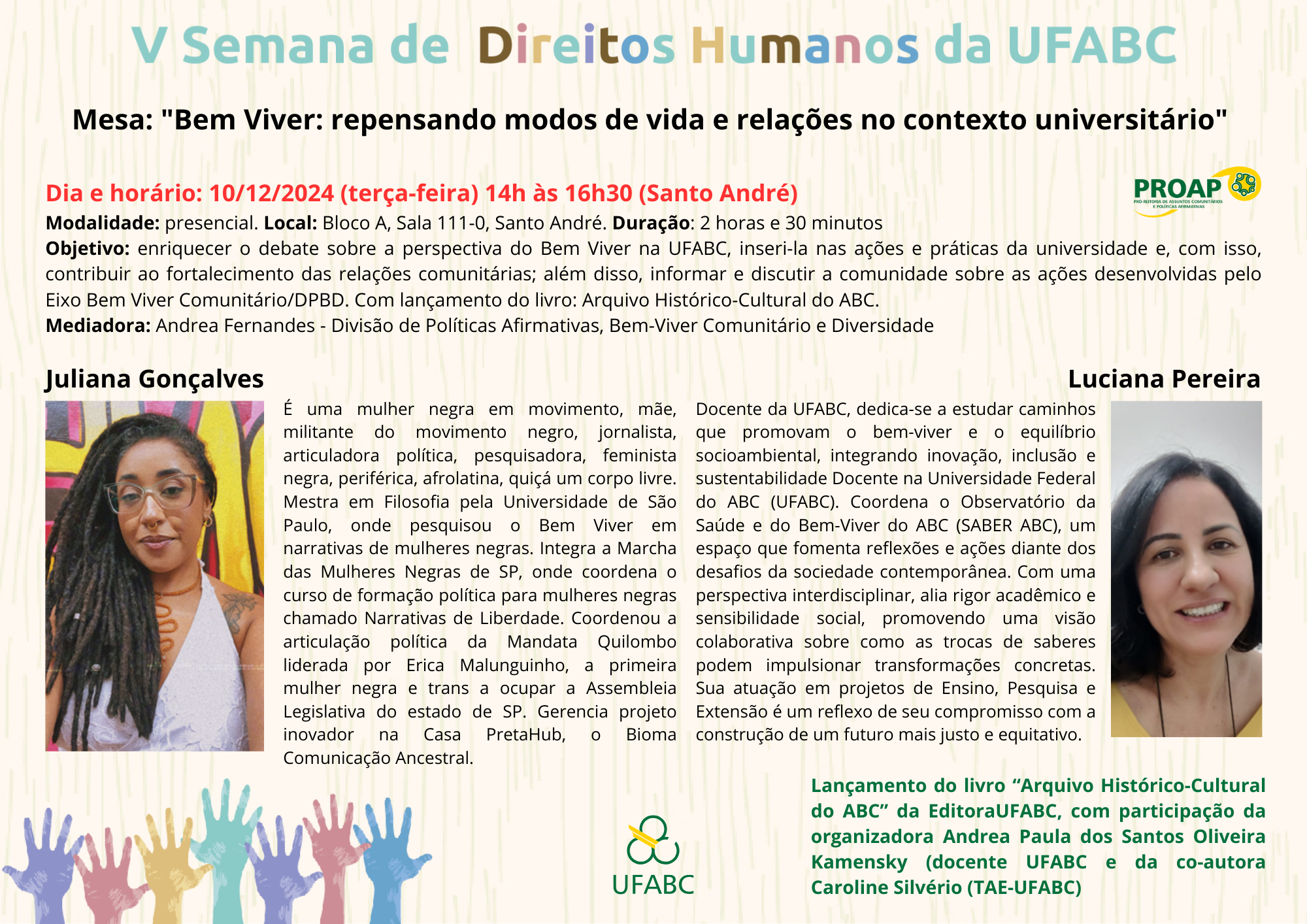 V Semana de Direitos Humanos da UFABC

Mesa: "Bem Viver: repensando modos de vida e relações no contexto universitário"

Dia e horário: 10/12/2024 (terça-feira) 14h às 16h30 (Santo André)

PROAP
PRÓ-REITORIA DE ASSUNTOS COMUNITÁRIOS E POLÍTICAS AFIRMATIVAS

Modalidade: presencial. Local: Bloco A, Sala 111-0, Santo André. Duração: 2 horas e 30 minutos
Objetivo: enriquecer o debate sobre a perspectiva do Bem Viver na UFABC, inseri-la nas ações e práticas da universidade e, com isso, contribuir ao fortalecimento das relações comunitárias; além disso, informar e discutir a comunidade sobre as ações desenvolvidas pelo Eixo Bem Viver Comunitário/DPBD. Com lançamento do livro: Arquivo Histórico-Cultural do ABC.
Mediadora: Andrea Fernandes - Divisão de Políticas Afirmativas, Bem-Viver Comunitário e Diversidade

Juliana Gonçalves

É uma mulher negra em movimento, mãe, militante do movimento negro, jornalista, articuladora política, pesquisadora, feminista negra, periférica, afrolatina, quiçá um corpo livre. Mestra em Filosofia pela Universidade de São Paulo, onde pesquisou o Bem Viver em narrativas de mulheres negras. Integra a Marcha das Mulheres Negras de SP, onde coordena o curso de formação política para mulheres negras chamado Narrativas de Liberdade. Coordenou a articulação política da Mandata Quilombo liderada por Erica Malunguinho, a primeira mulher negra e trans a ocupar a Assembleia Legislativa do estado de SP. Gerencia projeto inovador na Casa PretaHub, o Bioma Comunicação Ancestral.

Luciana Pereira

Docente da UFABC, dedica-se a estudar caminhos que promovam o bem-viver e o equilíbrio socioambiental, integrando inovação, inclusão e sustentabilidade Docente na Universidade Federal do ABC (UFABC). Coordena o Observatório da Saúde e do Bem-Viver do ABC (SABER ABC), um espaço que fomenta reflexões e ações diante dos desafios da sociedade contemporânea. Com uma perspectiva interdisciplinar, alia rigor acadêmico e sensibilidade social, promovendo uma visão colaborativa sobre como as trocas de saberes podem impulsionar transformações concretas. Sua atuação em projetos de Ensino, Pesquisa e Extensão é um reflexo de seu compromisso com a construção de um futuro mais justo e equitativo.

UFABC

Lançamento do livro “Arquivo Histórico-Cultural do ABC” da EditoraUFABC, com participação da organizadora Andrea Paula dos Santos Oliveira Kamensky (docente UFABC e da co-autora Caroline Silvério (TAE-UFABC)